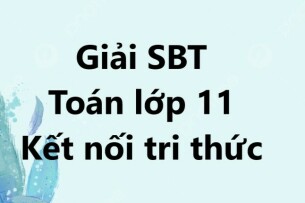 Giải SBT
Toán lớp 11
Kết nối tri thức